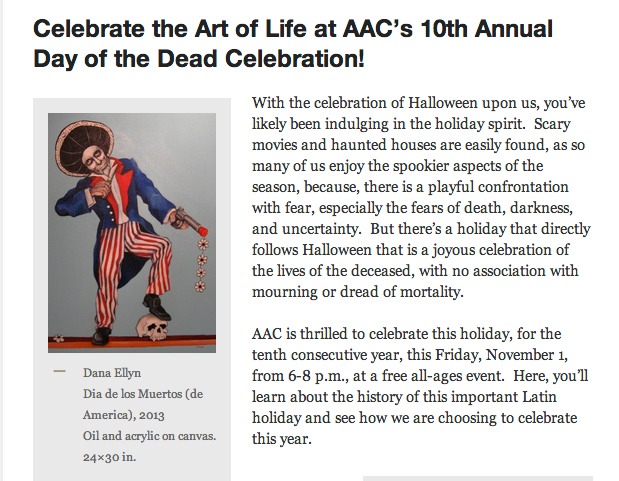 Celebrate the Art of Life at AAC's 10th Annual Day of the Dead Celebration!

— Dana Ellyn
Dia de los Muertos (de America), 2013
Oil and acrylic on canvas.
24×30 in.

With the celebration of Halloween upon us, you've likely been indulging in the holiday spirit. Scary movies and haunted houses are easily found, as so many of us enjoy the spookier aspects of the season, because, there is a playful confrontation with fear, especially the fears of death, darkness, and uncertainty. But there's a holiday that directly follows Halloween that is a joyous celebration of the lives of the deceased, with no association with mourning or dread of mortality.

AAC is thrilled to celebrate this holiday, for the tenth consecutive year, this Friday, November 1, from 6-8 p.m., at a free all-ages event. Here, you'll learn about the history of this important Latin holiday and see how we are choosing to celebrate this year.